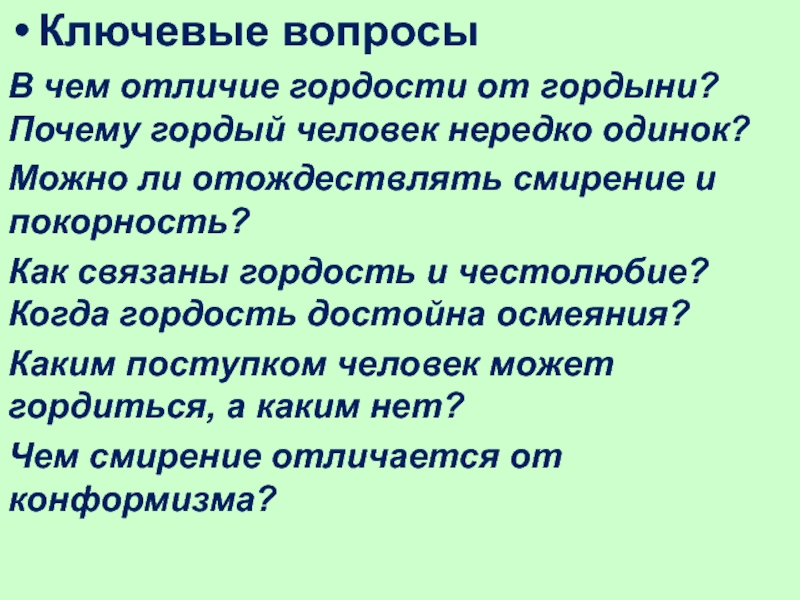 • Ключевые вопросы

В чем отличие гордости от гордыни? Почему гордый человек нередко одинок?

Можно ли отождествлять смирение и покорность?

Как связаны гордость и честолюбие? Когда гордость достойна осмеяния?

Каким поступком человек может гордиться, а каким нет?

Чем смирение отличается от конформизма?